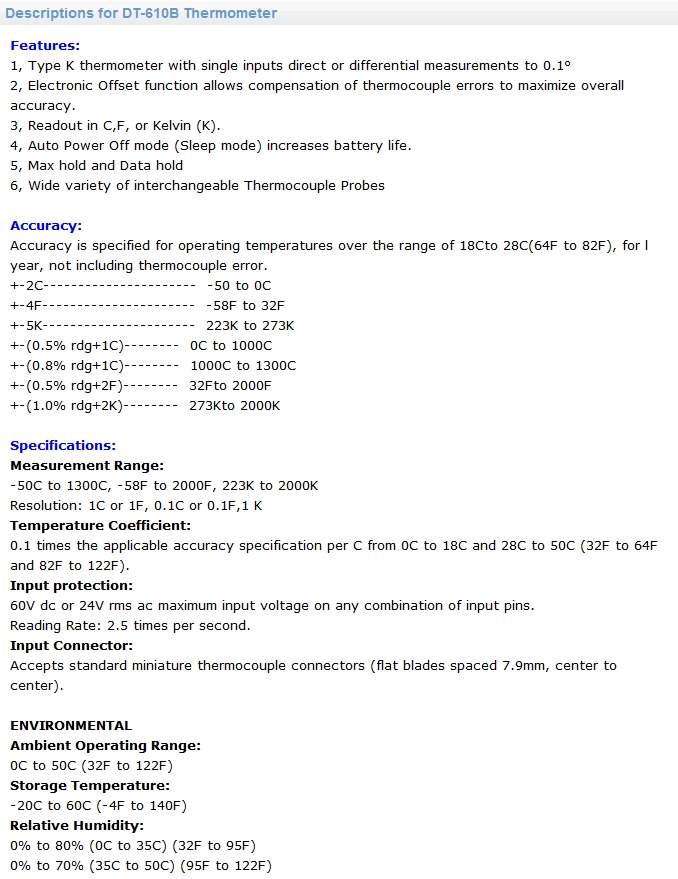 Descriptions for DT-610B Thermometer

Features:
1, Type K thermometer with single inputs direct or differential measurements to 0.1°
2, Electronic Offset function allows compensation of thermocouple errors to maximize overall accuracy.
3, Readout in C,F, or Kelvin (K).
4, Auto Power Off mode (Sleep mode) increases battery life.
5, Max hold and Data hold
6, Wide variety of interchangeable Thermocouple Probes

Accuracy:
Accuracy is specified for operating temperatures over the range of 18Cto 28C(64F to 82F), for l year, not including thermocouple error.
+-2C---------------------- -50 to 0C
+-4F---------------------- -58F to 32F
+-5K---------------------- 223K to 273K
+-(0.5% rdg+1C)-------- 0C to 1000C
+-(0.8% rdg+1C)-------- 1000C to 1300C
+-(0.5% rdg+2F)-------- 32Fto 2000F
+-(1.0% rdg+2K)-------- 273Kto 2000K

Specifications:
Measurement Range:
-50C to 1300C, -58F to 2000F, 223K to 2000K
Resolution: 1C or 1F, 0.1C or 0.1F,1 K
Temperature Coefficient:
0.1 times the applicable accuracy specification per C from 0C to 18C and 28C to 50C (32F to 64F and 82F to 122F).
Input protection:
60V dc or 24V rms ac maximum input voltage on any combination of input pins.
Reading Rate: 2.5 times per second.
Input Connector:
Accepts standard miniature thermocouple connectors (flat blades spaced 7.9mm, center to center).

ENVIRONMENTAL
Ambient Operating Range:
0C to 50C (32F to 122F)
Storage Temperature:
-20C to 60C (-4F to 140F)
Relative Humidity:
0% to 80% (0C to 35C) (32F to 95F)
0% to 70% (35C to 50C) (95F to 122F)